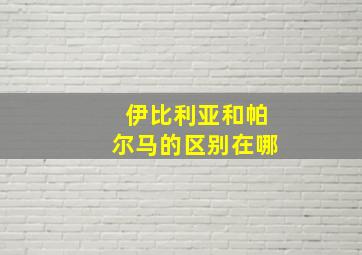 伊比利亚和帕尔马的区别在哪